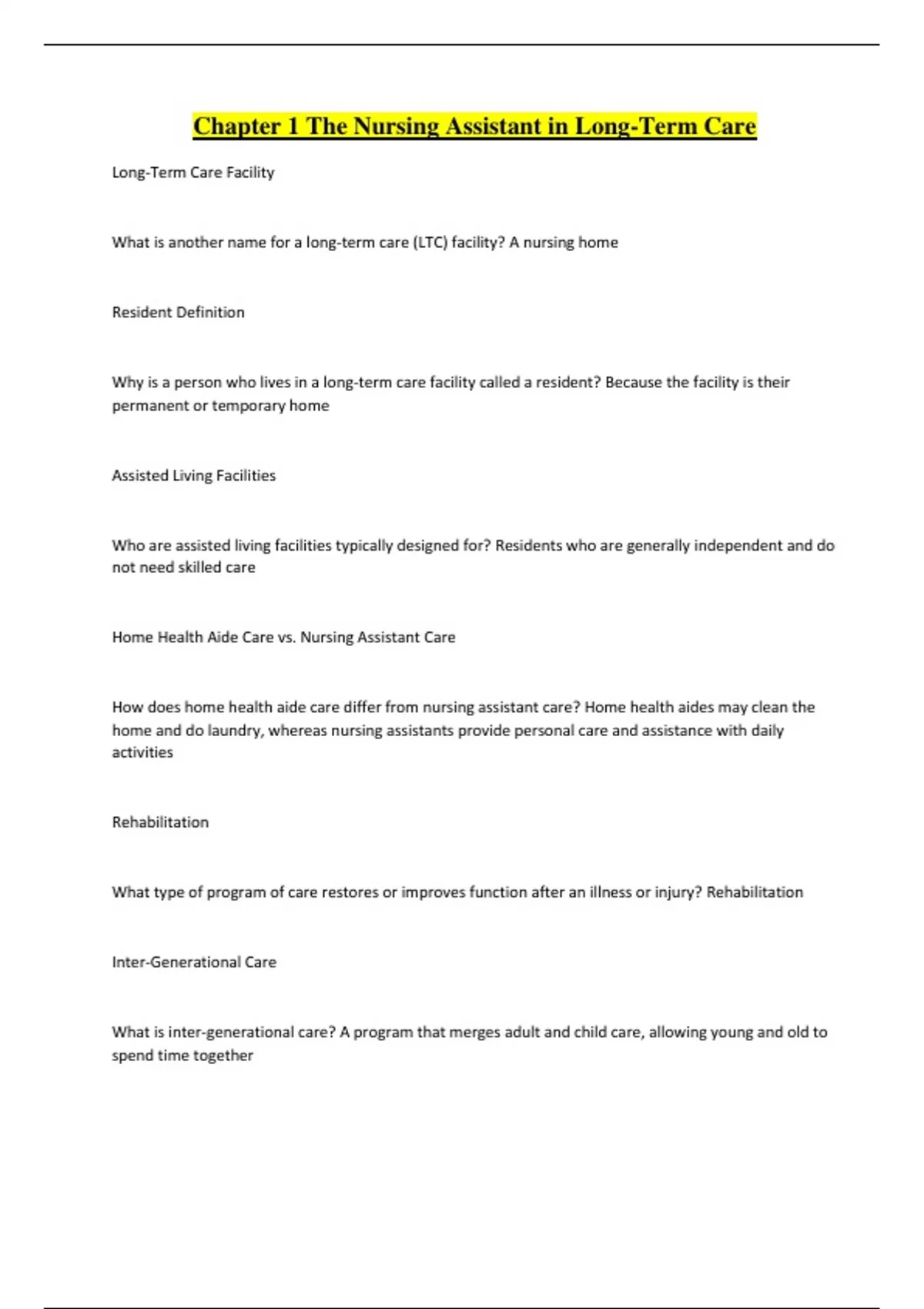 Chapter 1 The Nursing Assistant in Long-Term Care

Long-Term Care Facility

What is another name for a long-term care (LTC) facility? A nursing home

Resident Definition

Why is a person who lives in a long-term care facility called a resident? Because the facility is their permanent or temporary home

Assisted Living Facilities

Who are assisted living facilities typically designed for? Residents who are generally independent and do not need skilled care

Home Health Aide Care vs. Nursing Assistant Care

How does home health aide care differ from nursing assistant care? Home health aides may clean the home and do laundry, whereas nursing assistants provide personal care and assistance with daily activities

Rehabilitation

What type of program of care restores or improves function after an illness or injury? Rehabilitation

Inter-Generational Care

What is inter-generational care? A program that merges adult and child care, allowing young and old to spend time together